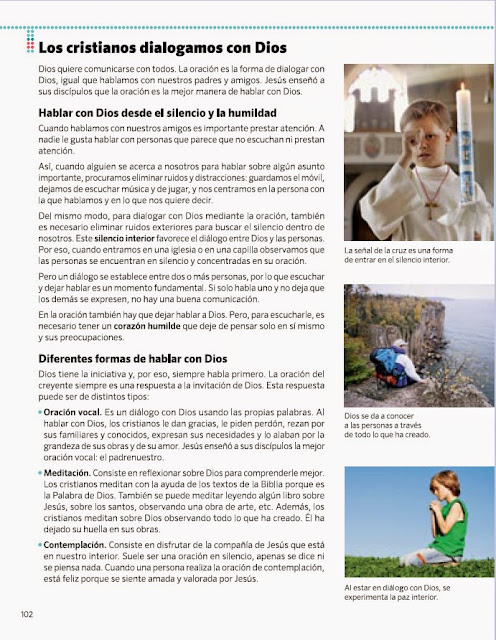 Los cristianos dialogamos con Dios

Dios quiere comunicarse con todos. La oración es la forma de dialogar con Dios, igual que hablamos con nuestros padres y amigos. Jesús enseñó a sus discípulos que la oración es la mejor manera de hablar con Dios.

Hablar con Dios desde el silencio y la humildad

Cuando hablamos con nuestros amigos es importante prestar atención. A nadie le gusta hablar con personas que parece que no escuchan ni prestan atención.

Así, cuando alguien se acerca a nosotros para hablar sobre algún asunto importante, procuramos eliminar ruidos y distracciones: guardamos el móvil, dejamos de escuchar música y de jugar, y nos centramos en la persona con la que hablamos y en lo que nos quiere decir.

Del mismo modo, para dialogar con Dios mediante la oración, también es necesario eliminar ruidos exteriores para buscar el silencio dentro de nosotros. Este silencio interior favorece el diálogo entre Dios y las personas. Por eso, cuando entramos en una iglesia o en una capilla observamos que las personas se encuentran en silencio y concentradas en su oración.

Pero un diálogo se establece entre dos o más personas, por lo que escuchar y dejar hablar es un momento fundamental. Si solo habla uno y no deja que los demás se expresen, no hay una buena comunicación.

En la oración también hay que dejar hablar a Dios. Pero, para escucharle, es necesario tener un corazón humilde que deje de pensar solo en sí mismo y sus preocupaciones.

Diferentes formas de hablar con Dios

Dios tiene la iniciativa y, por eso, siempre habla primero. La oración del creyente siempre es una respuesta a la invitación de Dios. Esta respuesta puede ser de distintos tipos:

• Oración vocal. Es un diálogo con Dios usando las propias palabras. Al hablar con Dios, los cristianos le dan gracias, le piden perdón, rezan por sus familiares y conocidos, expresan sus necesidades y lo alaban por la grandeza de sus obras y de su amor. Jesús enseñó a sus discípulos la mejor oración vocal: el padrenuestro.

• Meditación. Consiste en reflexionar sobre Dios para comprenderle mejor. Los cristianos meditan con la ayuda de los textos de la Biblia porque es la Palabra de Dios. También se puede meditar leyendo algún libro sobre Jesús, sobre los santos, observando una obra de arte, etc. Además, los cristianos meditan sobre Dios observando todo lo que ha creado. Él ha dejado su huella en sus obras.

• Contemplación. Consiste en disfrutar de la compañía de Jesús que está en nuestro interior. Suele ser una oración en silencio, apenas se dice ni se piensa nada. Cuando una persona realiza la oración de contemplación, está feliz porque se siente amada y valorada por Jesús.

La señal de la cruz es una forma de entrar en el silencio interior.

Dios se da a conocer a las personas a través de todo lo que ha creado.

Al estar en diálogo con Dios, se experimenta la paz interior.

102